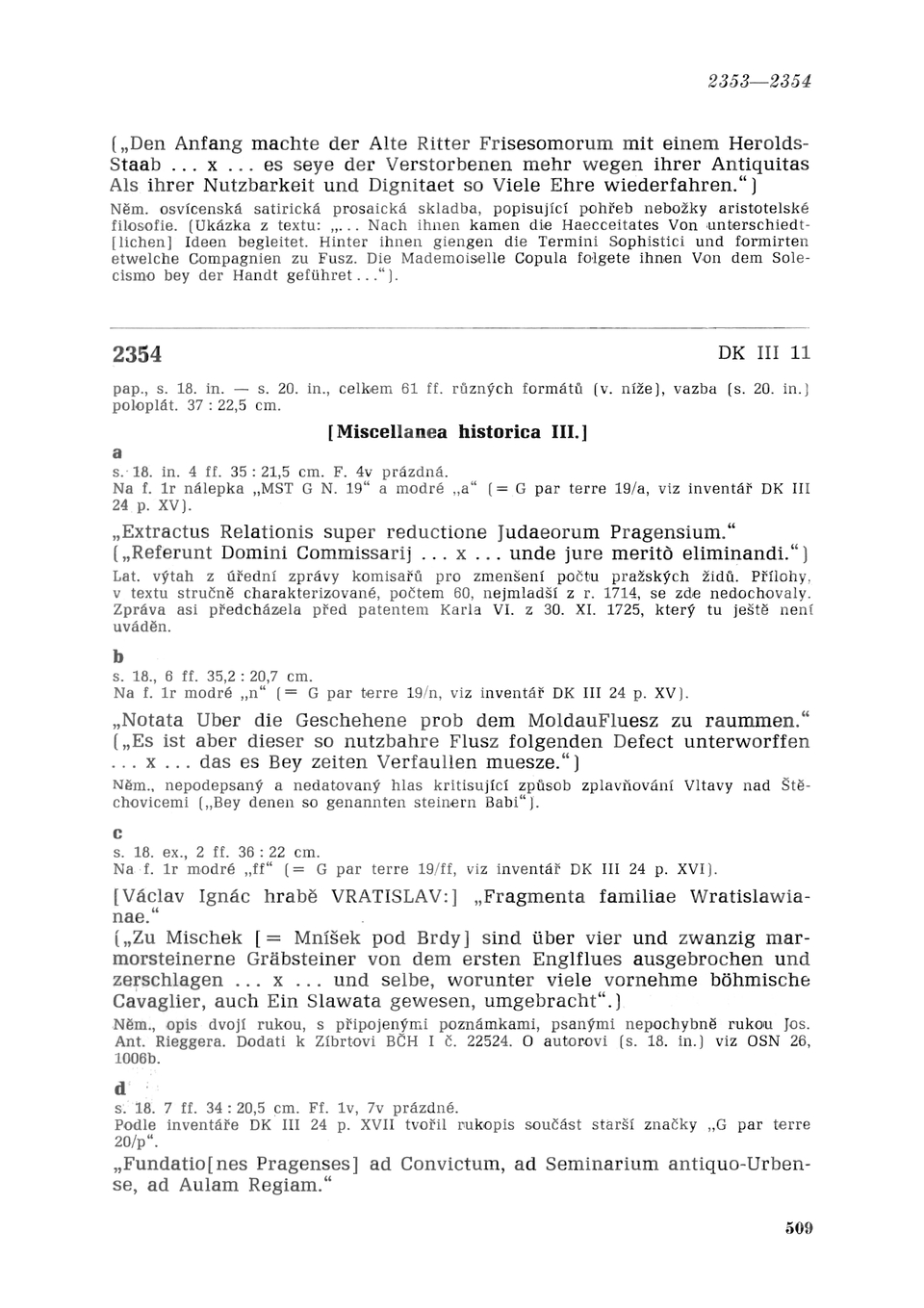 2353—2354

(„Den Anfang machte der Alte Ritter Frisesomorum mit einem Herolds-Staab ... x ... es seye der Verstorbenen mehr wegen ihrer Antiquitas Als ihrer Nutzbarkeit und Dignitaet so Viele Ehre wiederfahren.“)

Něm. osvícenská satirická prosaická skladba, popisující pohřeb nebožky aristotelské filosofie. (Ukázka z textu: „... Nach ihnen kamen die Haecceitates Von unterschiedt[lichen] Ideen begleitet. Hinter ihnen giengen die Termini Sophistici und formirten etwelche Compagnien zu Fusz. Die Mademoiselle Copula folgete ihnen Von dem Solecismo bey der Handt geführet...“).

2354 DK III 11

pap., s. 18. in. — s. 20. in., celkem 61 ff. různých formátů (v. níže), vazba (s. 20. in.) poloplát. 37 : 22,5 cm.

[Miscellanea historica III.]

a

s. 18. in. 4 ff. 35 : 21,5 cm. F. 4v prázdná.
Na f. 1r nálepka „MST G N. 19“ a modré „a“ (= G par terre 19/a, viz inventář DK III 24 p. XV).

„Extractus Relationis super reductione Judaeorum Pragensium.“
(„Referunt Domini Commissarij ... x ... unde jure meritò eliminandi.“)

Lat. výtah z úřední zprávy komisařů pro zmenšení počtu pražských židů. Přílohy, v textu stručně charakterizované, počtem 60, nejmladší z r. 1714, se zde nedochovaly. Zpráva asi předcházela před patentem Karla VI. z 30. XI. 1725, který tu ještě není uváděn.

b

s. 18., 6 ff. 35,2 : 20,7 cm.
Na f. 1r modré „n“ (= G par terre 19/n, viz inventář DK III 24 p. XV).

„Notata Uber die Geschehene prob dem MoldauFluesz zu raummen.“
(„Es ist aber dieser so nutzbahre Flusz folgenden Defect unterworffen ... x ... das es Bey zeiten Verfaullen muesze.“)

Něm., nepodepsaný a nedatovaný hlas kritisující způsob zplavňování Vltavy nad Štěchovicemi („Bey denen so genannten steinern Babi“).

c

s. 18. ex., 2 ff. 36 : 22 cm.
Na f. 1r modré „ff“ (= G par terre 19/ff, viz inventář DK III 24 p. XVI).

[Václav Ignác hrabě VRATISLAV:] „Fragmenta familiae Wratislawianae.“
(„Zu Mischek [= Mníšek pod Brdy] sind über vier und zwanzig marmorsteinerne Gräbsteiner von dem ersten Englflues ausgebrochen und zerschlagen ... x ... und selbe, worunter viele vornehme böhmische Cavaglier, auch Ein Slawata gewesen, umgebracht“.)

Něm., opis dvojí rukou, s připojenými poznámkami, psanými nepochybně rukou Jos. Ant. Rieggera. Dodati k Zíbrtovi BČH I č. 22524. O autorovi (s. 18. in.) viz OSN 26, 1006b.

d

s. 18. 7 ff. 34 : 20,5 cm. Ff. 1v, 7v prázdné.
Podle inventáře DK III 24 p. XVII tvořil rukopis součást starší značky „G par terre 20/p“.

„Fundatio[nes Pragenses] ad Convictum, ad Seminarium antiquo-Urbense, ad Aulam Regiam.“

509